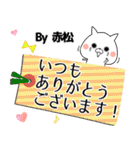 By 赤松

いつも
ありがとう
ございます！